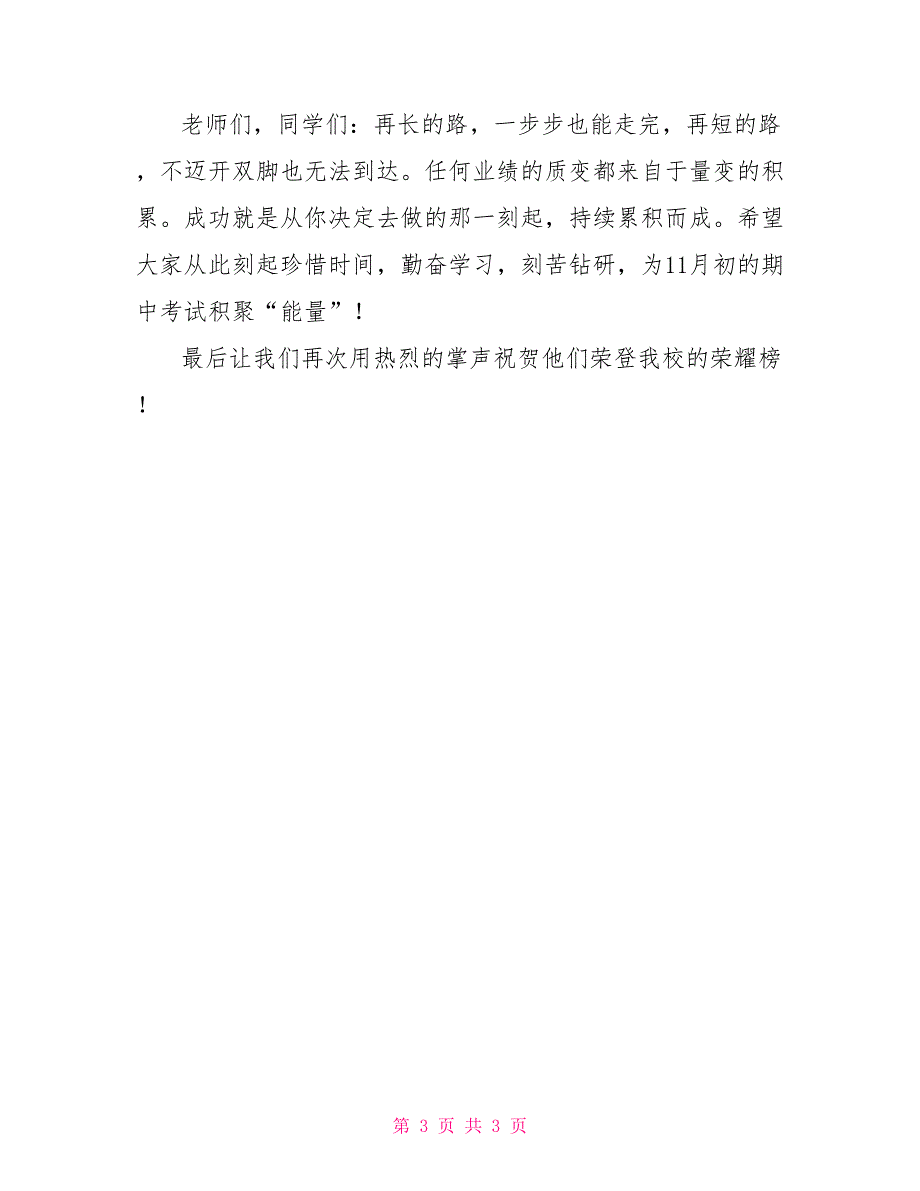 老师们，同学们：再长的路，一步步也能走完，再短的路，不迈开双脚也无法到达。任何业绩的质变都来自于量变的积累。成功就是从你决定去做的那一刻起，持续累积而成。希望大家从此刻起珍惜时间，勤奋学习，刻苦钻研，为11月初的期中考试积聚“能量”！

最后让我们再次用热烈的掌声祝贺他们荣登我校的荣耀榜！

第 3 页 共 3 页